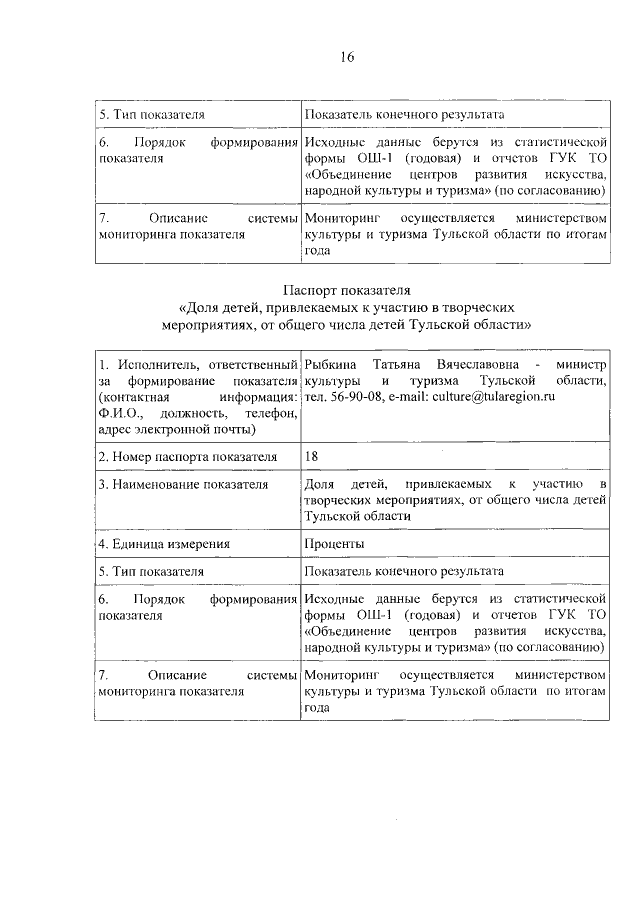 16

| | |
|---|---|
| 5. Тип показателя | Показатель конечного результата |
| 6. Порядок формирования показателя | Исходные данные берутся из статистической формы ОШ-1 (годовая) и отчетов ГУК ТО «Объединение центров развития искусства, народной культуры и туризма» (по согласованию) |
| 7. Описание системы мониторинга показателя | Мониторинг осуществляется министерством культуры и туризма Тульской области по итогам года |

Паспорт показателя
«Доля детей, привлекаемых к участию в творческих мероприятиях, от общего числа детей Тульской области»

| | |
|---|---|
| 1. Исполнитель, ответственный за формирование показателя (контактная информация: Ф.И.О., должность, телефон, адрес электронной почты) | Рыбкина Татьяна Вячеславовна - министр культуры и туризма Тульской области, тел. 56-90-08, e-mail: culture@tularegion.ru |
| 2. Номер паспорта показателя | 18 |
| 3. Наименование показателя | Доля детей, привлекаемых к участию в творческих мероприятиях, от общего числа детей Тульской области |
| 4. Единица измерения | Проценты |
| 5. Тип показателя | Показатель конечного результата |
| 6. Порядок формирования показателя | Исходные данные берутся из статистической формы ОШ-1 (годовая) и отчетов ГУК ТО «Объединение центров развития искусства, народной культуры и туризма» (по согласованию) |
| 7. Описание системы мониторинга показателя | Мониторинг осуществляется министерством культуры и туризма Тульской области по итогам года |